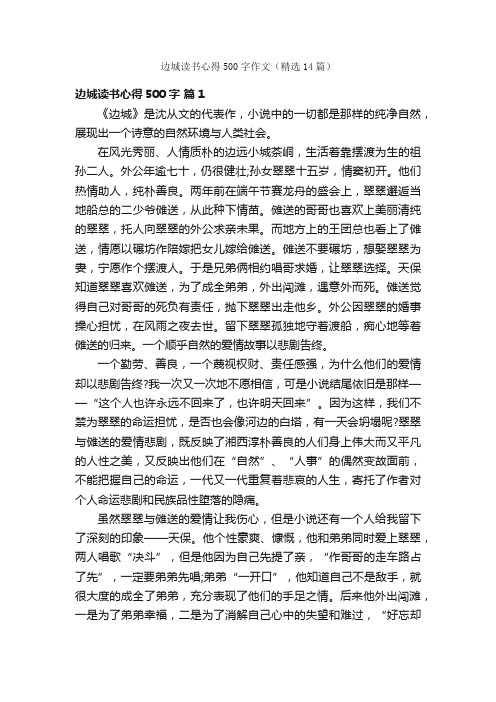 边城读书心得500字作文（精选14篇）

边城读书心得500字 篇1

《边城》是沈从文的代表作，小说中的一切都是那样的纯净自然，展现出一个诗意的自然环境与人类社会。

在风光秀丽、人情质朴的边远小城茶峒，生活着靠摆渡为生的祖孙二人。外公年逾七十，仍很健壮;孙女翠翠十五岁，情窦初开。他们热情助人，纯朴善良。两年前在端午节赛龙舟的盛会上，翠翠邂逅当地船总的二少爷傩送，从此种下情苗。傩送的哥哥也喜欢上美丽清纯的翠翠，托人向翠翠的外公求亲未果。而地方上的王团总也看上了傩送，情愿以碾坊作陪嫁把女儿嫁给傩送。傩送不要碾坊，想娶翠翠为妻，宁愿作个摆渡人。于是兄弟俩相约唱哥求婚，让翠翠选择。天保知道翠翠喜欢傩送，为了成全弟弟，外出闯滩，遇意外而死。傩送觉得自己对哥哥的死负有责任，抛下翠翠出走他乡。外公因翠翠的婚事操心担忧，在风雨之夜去世。留下翠翠孤独地守着渡船，痴心地等着傩送的归来。一个顺乎自然的爱情故事以悲剧告终。

一个勤劳、善良，一个藐视权财、责任感强，为什么他们的爱情却以悲剧告终?我一次又一次地不愿相信，可是小说结尾依旧是那样——“这个人也许永远不回来了，也许明天回来”。因为这样，我们不禁为翠翠的命运担忧，是否也会像河边的白塔，有一天会坍塌呢?翠翠与傩送的爱情悲剧，既反映了湘西淳朴善良的人们身上伟大而又平凡的人性之美，又反映出他们在“自然”、“人事”的偶然变故面前，不能把握自己的命运，一代又一代重复着悲哀的人生，寄托了作者对个人命运悲剧和民族品性堕落的隐痛。

虽然翠翠与傩送的爱情让我伤心，但是小说还有一个人给我留下了深刻的印象——天保。他个性豪爽、慷慨，他和弟弟同时爱上翠翠，两人唱歌“决斗”，但是他因为自己先提了亲，“作哥哥的走车路占了先”，一定要弟弟先唱;弟弟“一开口”，他知道自己不是敌手，就很大度的成全了弟弟，充分表现了他们的手足之情。后来他外出闯滩，一是为了弟弟幸福，二是为了消解自己心中的失望和难过，“好忘却